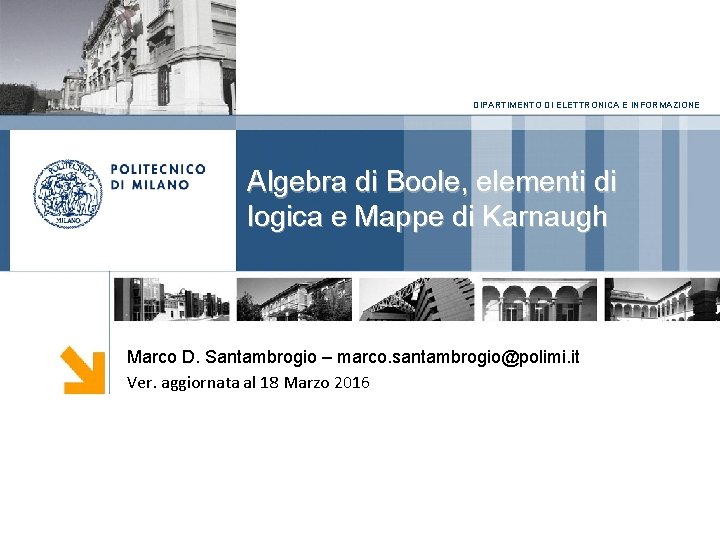 DIPARTIMENTO DI ELETTRONICA E INFORMAZIONE

POLITECNICO DI MILANO

POLITECNICO MILANO

Algebra di Boole, elementi di logica e Mappe di Karnaugh

Marco D. Santambrogio – marco.santambrogio@polimi.it
Ver. aggiornata al 18 Marzo 2016